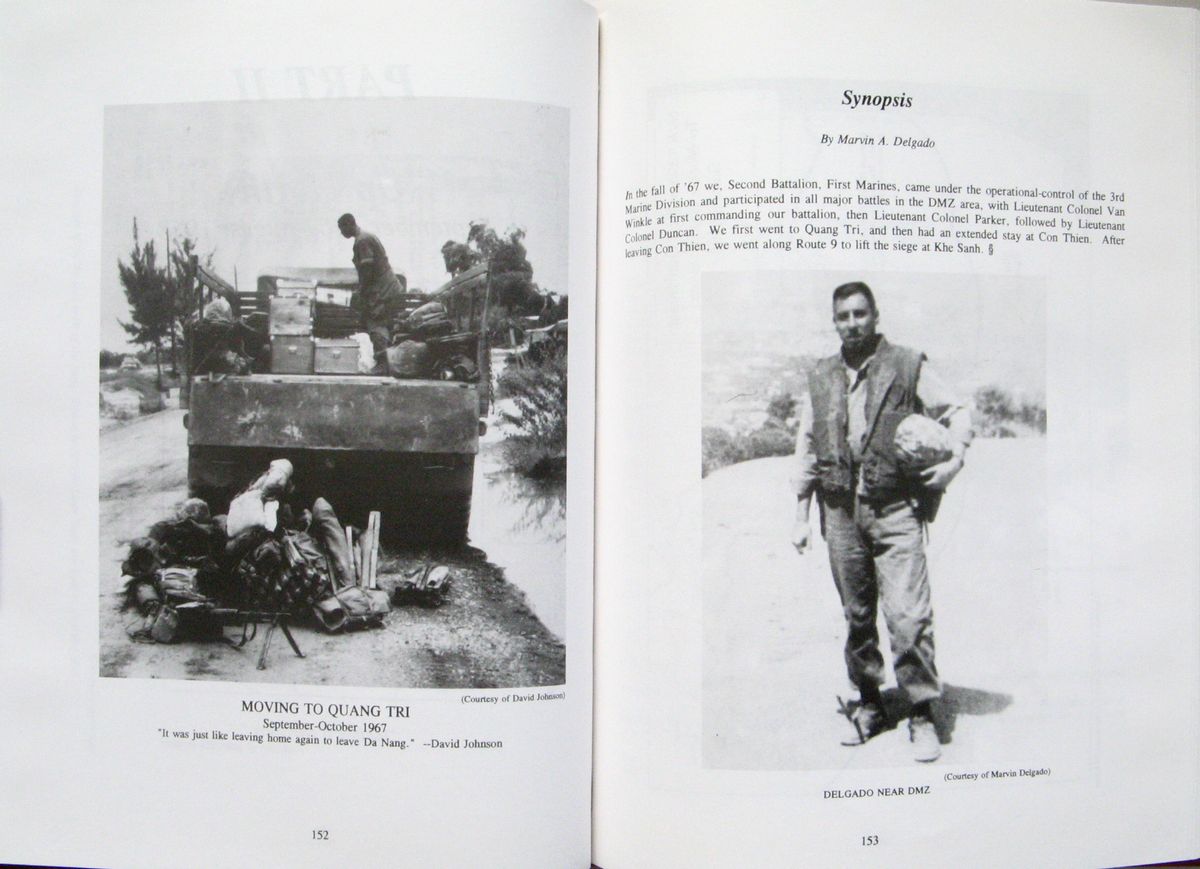 (Courtesy of David Johnson)

MOVING TO QUANG TRI
September-October 1967
"It was just like leaving home again to leave Da Nang." --David Johnson

152

Synopsis

By Marvin A. Delgado

In the fall of '67 we, Second Battalion, First Marines, came under the operational-control of the 3rd Marine Division and participated in all major battles in the DMZ area, with Lieutenant Colonel Van Winkle at first commanding our battalion, then Lieutenant Colonel Parker, followed by Lieutenant Colonel Duncan. We first went to Quang Tri, and then had an extended stay at Con Thien. After leaving Con Thien, we went along Route 9 to lift the siege at Khe Sanh. §

(Courtesy of Marvin Delgado)

DELGADO NEAR DMZ

153